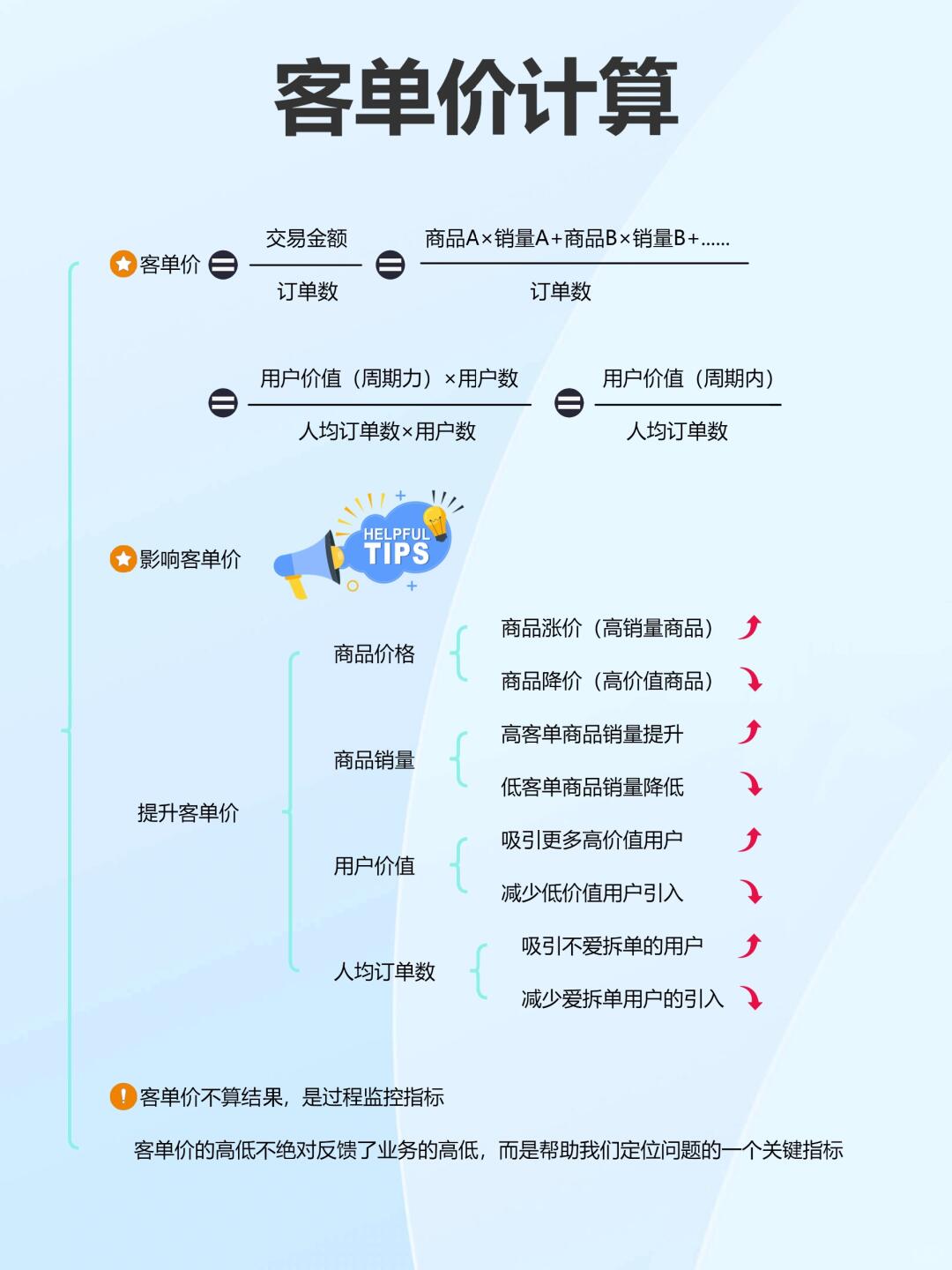 客单价计算

客单价 $= \frac{交易金额}{订单数} = \frac{商品A×销量A+商品B×销量B+......}{订单数}$

$= \frac{用户价值（周期力）×用户数}{人均订单数×用户数} = \frac{用户价值（周期内）}{人均订单数}$

影响客单价

HELPFUL TIPS

提升客单价

商品价格
商品涨价（高销量商品）
商品降价（高价值商品）

商品销量
高客单商品销量提升
低客单商品销量降低

用户价值
吸引更多高价值用户
减少低价值用户引入

人均订单数
吸引不爱拆单的用户
减少爱拆单用户的引入

客单价不算结果，是过程监控指标

客单价的高低不绝对反馈了业务的高低，而是帮助我们定位问题的一个关键指标